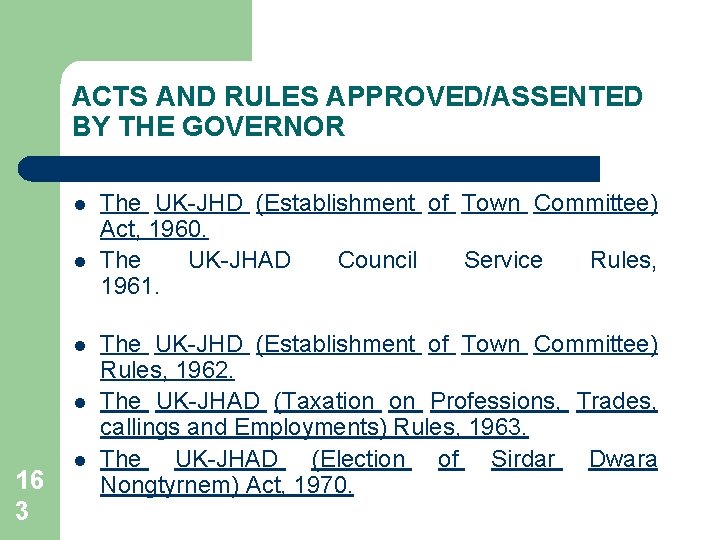 ACTS AND RULES APPROVED/ASSENTED BY THE GOVERNOR

- The UK-JHD (Establishment of Town Committee) Act, 1960.
- The UK-JHAD Council Service Rules, 1961.

- The UK-JHD (Establishment of Town Committee) Rules, 1962.
- The UK-JHAD (Taxation on Professions, Trades, callings and Employments) Rules, 1963.
- The UK-JHAD (Election of Sirdar Dwara Nongtyrnem) Act, 1970.

163